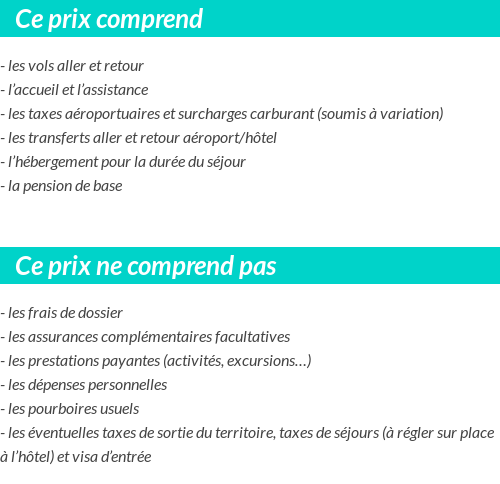 Ce prix comprend

- les vols aller et retour
- l’accueil et l’assistance
- les taxes aéroportuaires et surcharges carburant (soumis à variation)
- les transferts aller et retour aéroport/hôtel
- l’hébergement pour la durée du séjour
- la pension de base

Ce prix ne comprend pas

- les frais de dossier
- les assurances complémentaires facultatives
- les prestations payantes (activités, excursions…)
- les dépenses personnelles
- les pourboires usuels
- les éventuelles taxes de sortie du territoire, taxes de séjours (à régler sur place à l’hôtel) et visa d’entrée